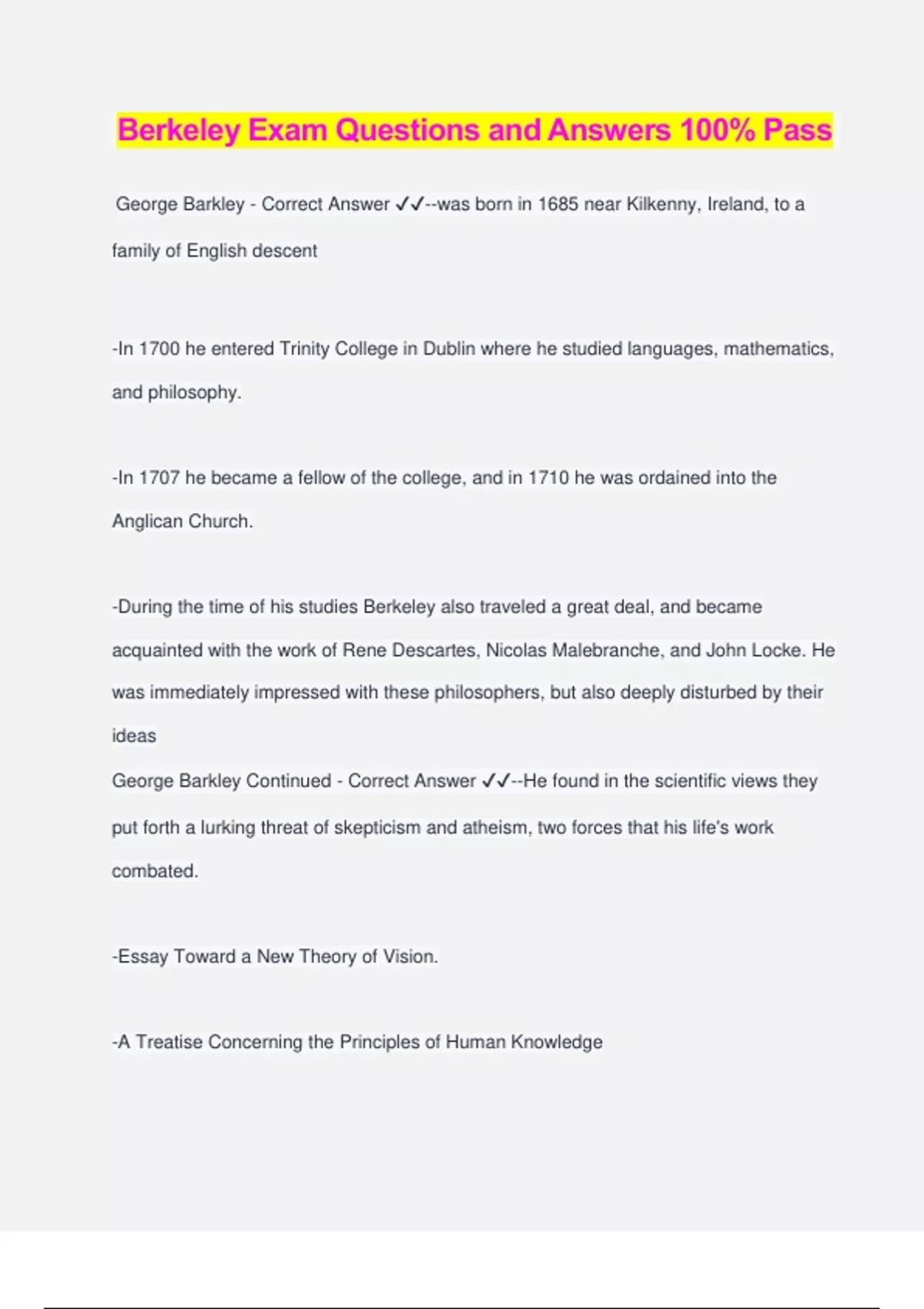 Berkeley Exam Questions and Answers 100% Pass

George Barkley - Correct Answer ✓✓--was born in 1685 near Kilkenny, Ireland, to a family of English descent

-In 1700 he entered Trinity College in Dublin where he studied languages, mathematics, and philosophy.

-In 1707 he became a fellow of the college, and in 1710 he was ordained into the Anglican Church.

-During the time of his studies Berkeley also traveled a great deal, and became acquainted with the work of Rene Descartes, Nicolas Malebranche, and John Locke. He was immediately impressed with these philosophers, but also deeply disturbed by their ideas

George Barkley Continued - Correct Answer ✓✓--He found in the scientific views they put forth a lurking threat of skepticism and atheism, two forces that his life's work combated.

-Essay Toward a New Theory of Vision.

-A Treatise Concerning the Principles of Human Knowledge